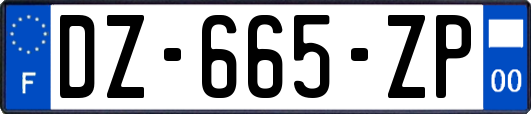 F
DZ-665-ZP
00